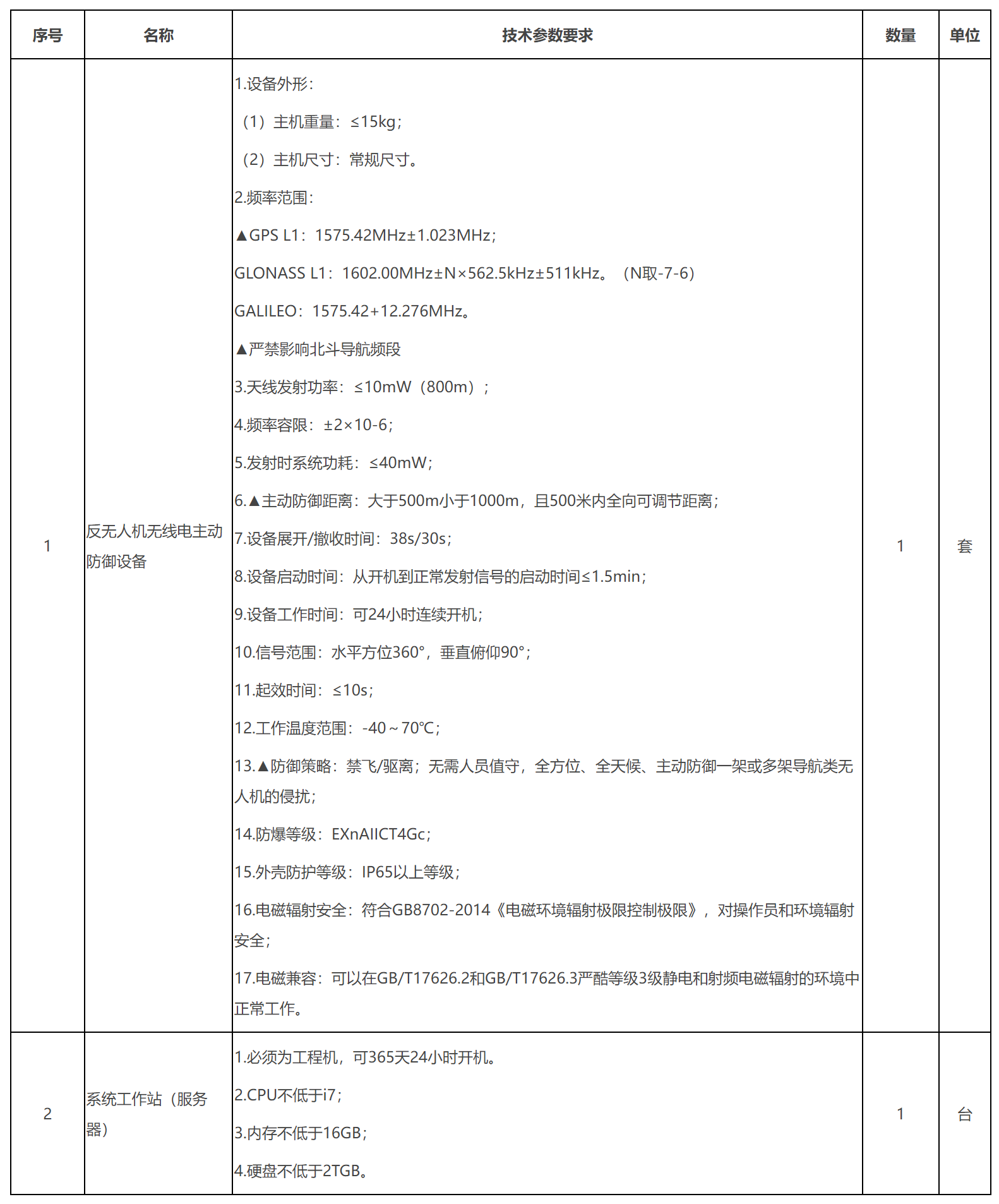 | 序号 | 名称 | 技术参数要求 | 数量 | 单位 |
|---|---|---|---|---|
| 1 | 反无人机无线电主动防御设备 | 1.设备外形：<br>（1）主机重量：≤15kg；<br>（2）主机尺寸：常规尺寸。<br>2.频率范围：<br>▲GPS L1：1575.42MHz±1.023MHz；<br>GLONASS L1：1602.00MHz±N×562.5kHz±511kHz。（N取-7-6）<br>GALILEO：1575.42+12.276MHz。<br>▲严禁影响北斗导航频段<br>3.天线发射功率：≤10mW（800m）；<br>4.频率容限：±2×10-6；<br>5.发射时系统功耗：≤40mW；<br>6.▲主动防御距离：大于500m小于1000m，且500米内全向可调节距离；<br>7.设备展开/撤收时间：38s/30s；<br>8.设备启动时间：从开机到正常发射信号的启动时间≤1.5min；<br>9.设备工作时间：可24小时连续开机；<br>10.信号范围：水平方位360°，垂直俯仰90°；<br>11.起效时间：≤10s；<br>12.工作温度范围：-40～70℃；<br>13.▲防御策略：禁飞/驱离；无需人员值守，全方位、全天候、主动防御一架或多架导航类无人机的侵扰；<br>14.防爆等级：EXnAIICT4Gc；<br>15.外壳防护等级：IP65以上等级；<br>16.电磁辐射安全：符合GB8702-2014《电磁环境辐射极限控制极限》，对操作员和环境辐射安全；<br>17.电磁兼容：可以在GB/T17626.2和GB/T17626.3严酷等级3级静电和射频电磁辐射的环境中正常工作。 | 1 | 套 |
| 2 | 系统工作站（服务器） | 1.必须为工程机，可365天24小时开机。<br>2.CPU不低于i7；<br>3.内存不低于16GB；<br>4.硬盘不低于2TGB。 | 1 | 台 |